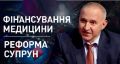 ФІНАНСУВАННЯ МЕДИЦИНИ

РЕФОРМА СУПРУН